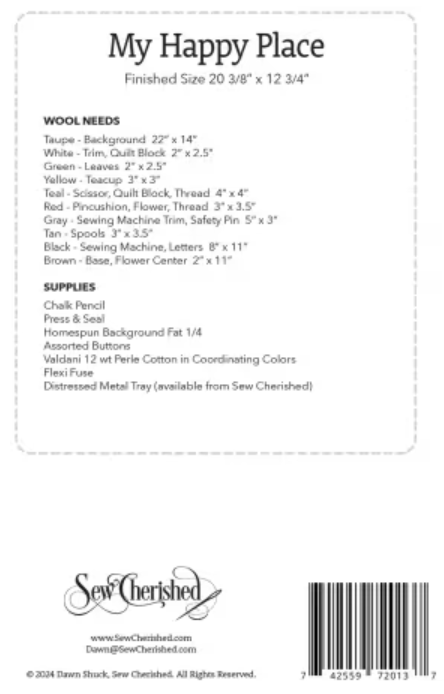 My Happy Place

Finished Size 20 3/8" x 12 3/4"

WOOL NEEDS

Taupe - Background 22" x 14"
White - Trim, Quilt Block 2" x 2.5"
Green - Leaves 2" x 2.5"
Yellow - Teacup 3" x 3"
Teal - Scissor, Quilt Block, Thread 4" x 4"
Red - Pincushion, Flower, Thread 3" x 3.5"
Gray - Sewing Machine Trim, Safety Pin 5" x 3"
Tan - Spools 3" x 3.5"
Black - Sewing Machine, Letters 8" x 11"
Brown - Base, Flower Center 2" x 11"

SUPPLIES

Chalk Pencil
Press & Seal
Homespun Background Fat 1/4
Assorted Buttons
Valdani 12 wt Perle Cotton in Coordinating Colors
Flexi Fuse
Distressed Metal Tray (available from Sew Cherished)

Sew Cherished

www.SewCherished.com
Dawn@SewCherished.com

© 2024 Dawn Shuck, Sew Cherished. All Rights Reserved.

7 42559 72013 7